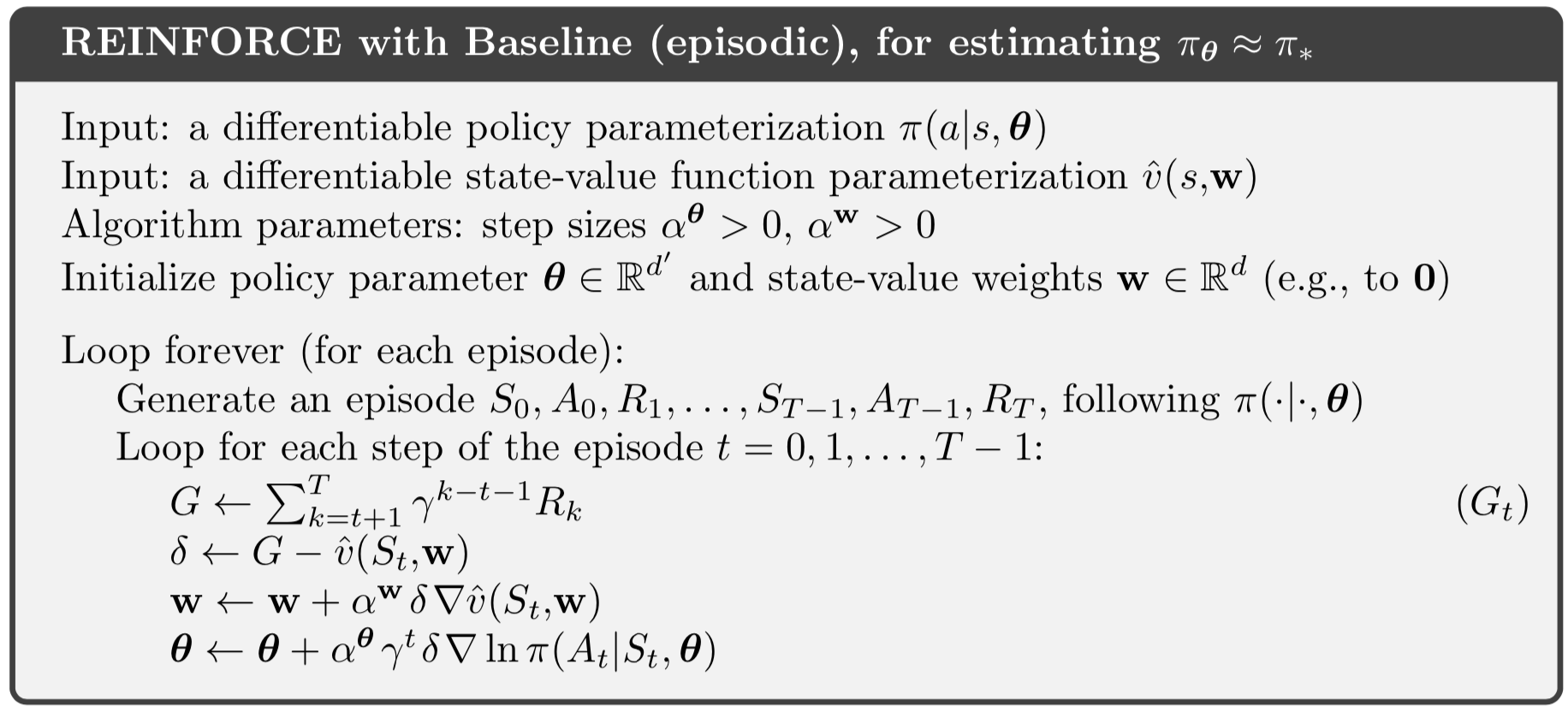 REINFORCE with Baseline (episodic), for estimating $\pi_{\boldsymbol{\theta}} \approx \pi_*$

Input: a differentiable policy parameterization $\pi(a|s, \boldsymbol{\theta})$
Input: a differentiable state-value function parameterization $\hat{v}(s,\mathbf{w})$
Algorithm parameters: step sizes $\alpha^{\boldsymbol{\theta}} > 0$, $\alpha^{\mathbf{w}} > 0$
Initialize policy parameter $\boldsymbol{\theta} \in \mathbb{R}^{d'}$ and state-value weights $\mathbf{w} \in \mathbb{R}^d$ (e.g., to $\mathbf{0}$)

Loop forever (for each episode):
Generate an episode $S_0, A_0, R_1, \ldots, S_{T-1}, A_{T-1}, R_T$, following $\pi(\cdot|\cdot, \boldsymbol{\theta})$
Loop for each step of the episode $t = 0, 1, \ldots, T-1$:
$G \leftarrow \sum_{k=t+1}^{T} \gamma^{k-t-1} R_k$ $(G_t)$
$\delta \leftarrow G - \hat{v}(S_t,\mathbf{w})$
$\mathbf{w} \leftarrow \mathbf{w} + \alpha^{\mathbf{w}} \delta \nabla \hat{v}(S_t,\mathbf{w})$
$\boldsymbol{\theta} \leftarrow \boldsymbol{\theta} + \alpha^{\boldsymbol{\theta}} \gamma^t \delta \nabla \ln \pi(A_t|S_t, \boldsymbol{\theta})$